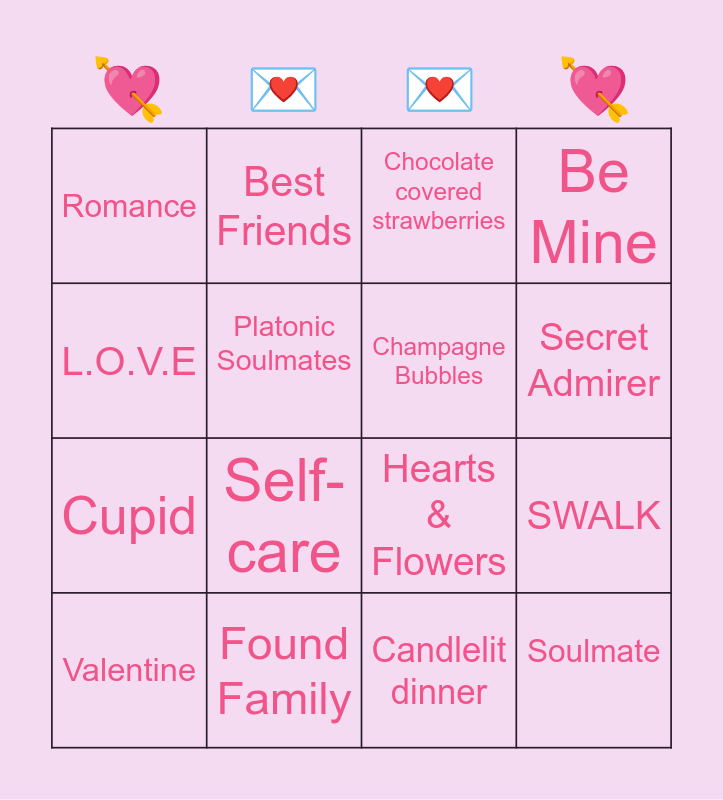 | Romance | Best Friends | Chocolate covered strawberries | Be Mine |
|---|---|---|---|
| L.O.V.E | Platonic Soulmates | Champagne Bubbles | Secret Admirer |
| Cupid | Self-care | Hearts & Flowers | SWALK |
| Valentine | Found Family | Candlelit dinner | Soulmate |